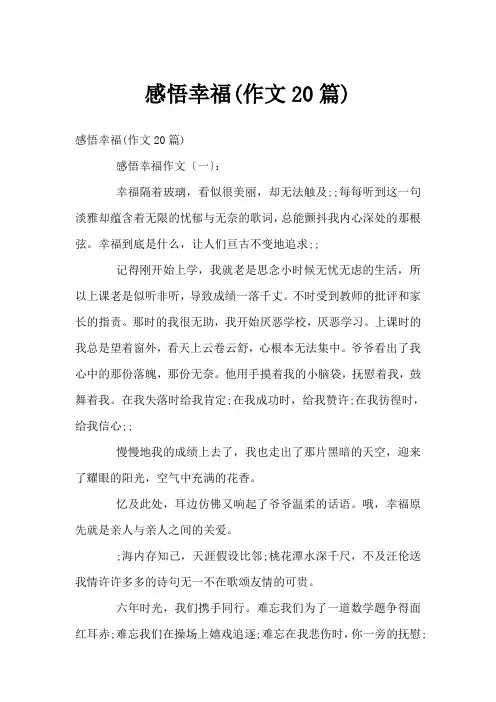 感悟幸福(作文20篇)

感悟幸福(作文20篇)

感悟幸福作文〔一〕:

幸福隔着玻璃，看似很美丽，却无法触及;;每每听到这一句淡雅却蕴含着无限的忧郁与无奈的歌词，总能颤抖我内心深处的那根弦。幸福到底是什么，让人们亘古不变地追求;;

记得刚开始上学，我就老是思念小时候无忧无虑的生活，所以上课老是似听非听，导致成绩一落千丈。不时受到教师的批评和家长的指责。那时的我很无助，我开始厌恶学校，厌恶学习。上课时的我总是望着窗外，看天上云卷云舒，心根本无法集中。爷爷看出了我心中的那份落魄，那份无奈。他用手摸着我的小脑袋，抚慰着我，鼓舞着我。在我失落时给我肯定;在我成功时，给我赞许;在我彷徨时，给我信心;;

慢慢地我的成绩上去了，我也走出了那片黑暗的天空，迎来了耀眼的阳光，空气中充满的花香。

忆及此处，耳边仿佛又响起了爷爷温柔的话语。哦，幸福原先就是亲人与亲人之间的关爱。

;海内存知己，天涯假设比邻;桃花潭水深千尺，不及汪伦送我情许许多多的诗句无一不在歌颂友情的可贵。

六年时光，我们携手同行。难忘我们为了一道数学题争得面红耳赤;难忘我们在操场上嬉戏追逐;难忘在我悲伤时，你一旁的抚慰;